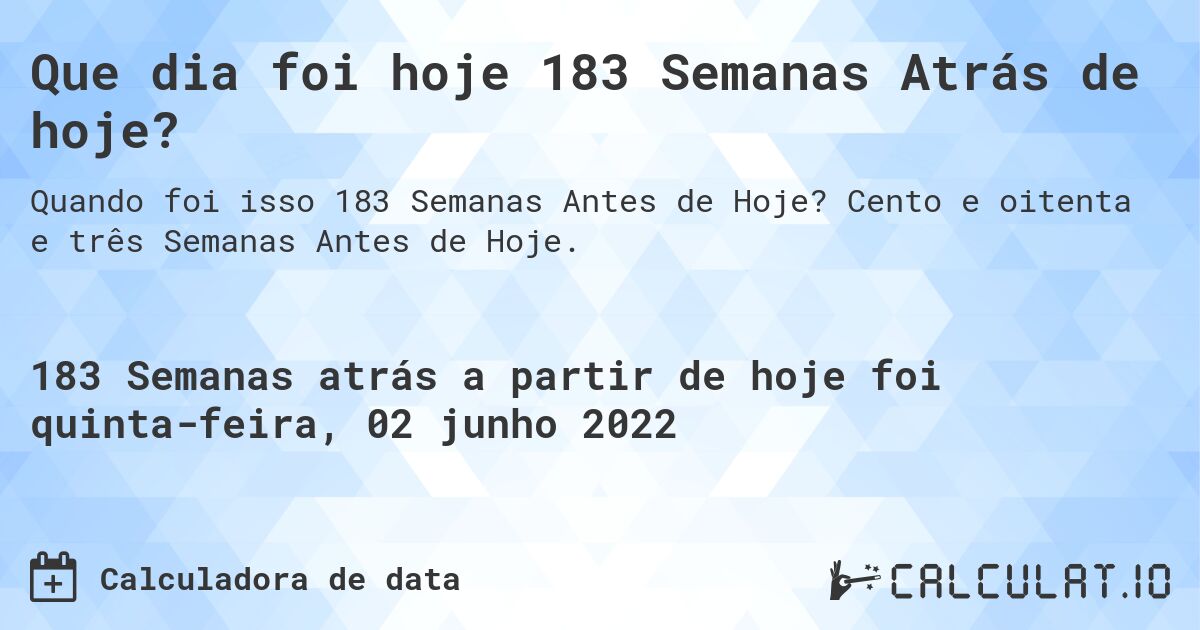 Que dia foi hoje 183 Semanas Atrás de hoje?

Quando foi isso 183 Semanas Antes de Hoje? Cento e oitenta e três Semanas Antes de Hoje.

183 Semanas atrás a partir de hoje foi quinta-feira, 02 junho 2022

Calculadora de data

CALCULAT.IO